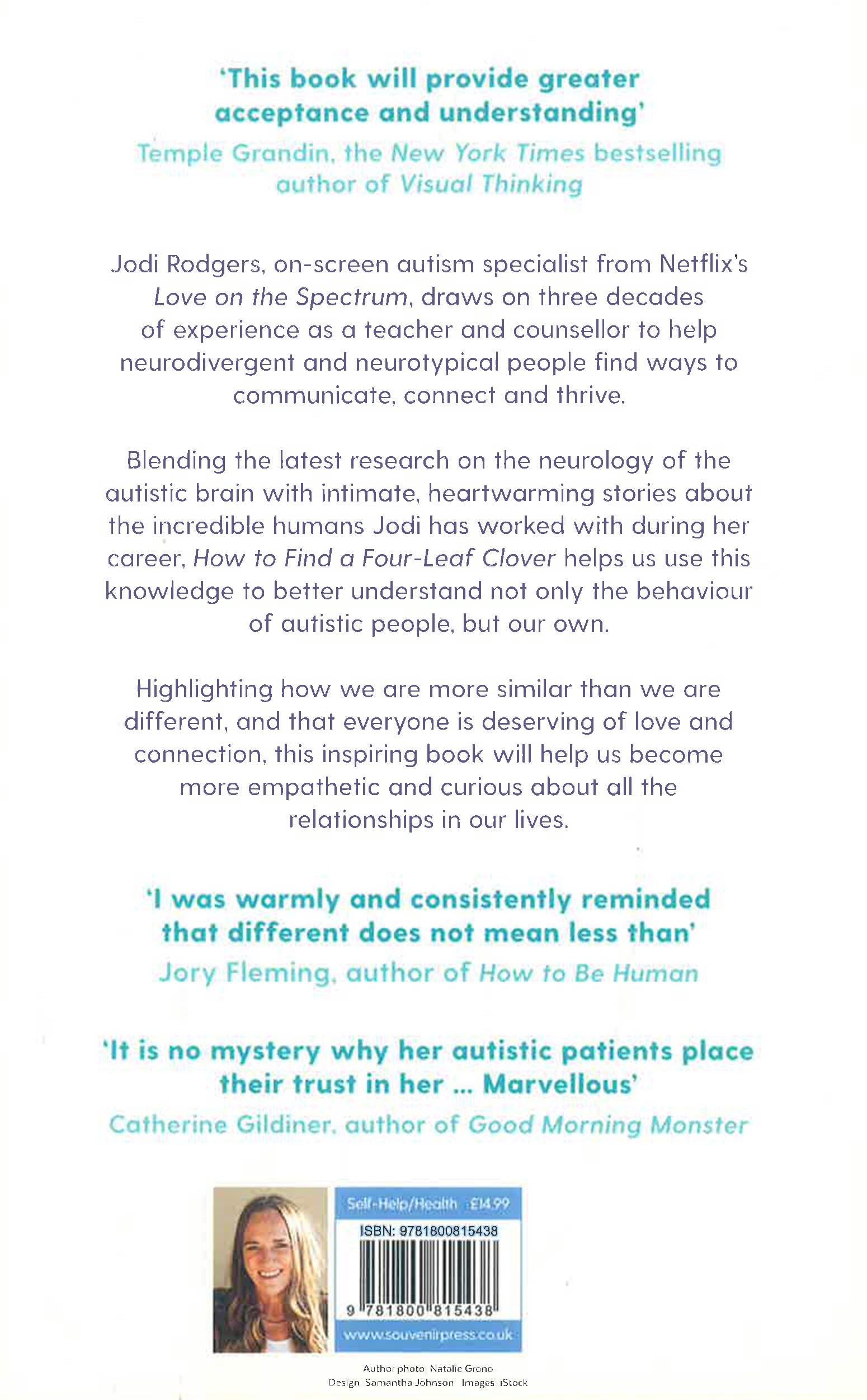 'This book will provide greater acceptance and understanding'
Temple Grandin, the New York Times bestselling author of Visual Thinking

Jodi Rodgers, on-screen autism specialist from Netflix's Love on the Spectrum, draws on three decades of experience as a teacher and counsellor to help neurodivergent and neurotypical people find ways to communicate, connect and thrive.

Blending the latest research on the neurology of the autistic brain with intimate, heartwarming stories about the incredible humans Jodi has worked with during her career, How to Find a Four-Leaf Clover helps us use this knowledge to better understand not only the behaviour of autistic people, but our own.

Highlighting how we are more similar than we are different, and that everyone is deserving of love and connection, this inspiring book will help us become more empathetic and curious about all the relationships in our lives.

'I was warmly and consistently reminded that different does not mean less than'
Jory Fleming, author of How to Be Human

'It is no mystery why her autistic patients place their trust in her ... Marvellous'
Catherine Gildiner, author of Good Morning Monster

Self-Help/Health £14.99
ISBN: 9781800815438
9 781800 815438
www.souvenirpress.co.uk

Author photo Natalie Grono
Design Samantha Johnson Images iStock